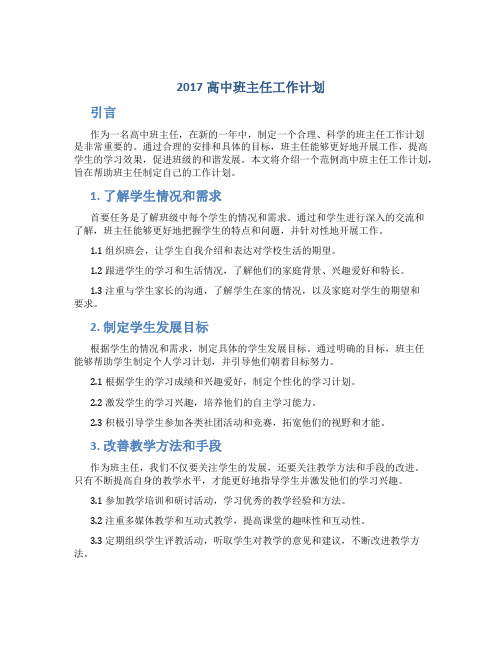 2017 高中班主任工作计划

引言

作为一名高中班主任，在新的一年中，制定一个合理、科学的班主任工作计划是非常重要的。通过合理的安排和具体的目标，班主任能够更好地开展工作，提高学生的学习效果，促进班级的和谐发展。本文将介绍一个范例高中班主任工作计划，旨在帮助班主任制定自己的工作计划。

1. 了解学生情况和需求

首要任务是了解班级中每个学生的情况和需求。通过和学生进行深入的交流和了解，班主任能够更好地把握学生的特点和问题，并针对性地开展工作。

1.1 组织班会，让学生自我介绍和表达对学校生活的期望。

1.2 跟进学生的学习和生活情况，了解他们的家庭背景、兴趣爱好和特长。

1.3 注重与学生家长的沟通，了解学生在家的情况，以及家庭对学生的期望和要求。

2. 制定学生发展目标

根据学生的情况和需求，制定具体的学生发展目标。通过明确的目标，班主任能够帮助学生制定个人学习计划，并引导他们朝着目标努力。

2.1 根据学生的学习成绩和兴趣爱好，制定个性化的学习计划。

2.2 激发学生的学习兴趣，培养他们的自主学习能力。

2.3 积极引导学生参加各类社团活动和竞赛，拓宽他们的视野和才能。

3. 改善教学方法和手段

作为班主任，我们不仅要关注学生的发展，还要关注教学方法和手段的改进。只有不断提高自身的教学水平，才能更好地指导学生并激发他们的学习兴趣。

3.1 参加教学培训和研讨活动，学习优秀的教学经验和方法。

3.2 注重多媒体教学和互动式教学，提高课堂的趣味性和互动性。

3.3 定期组织学生评教活动，听取学生对教学的意见和建议，不断改进教学方法。